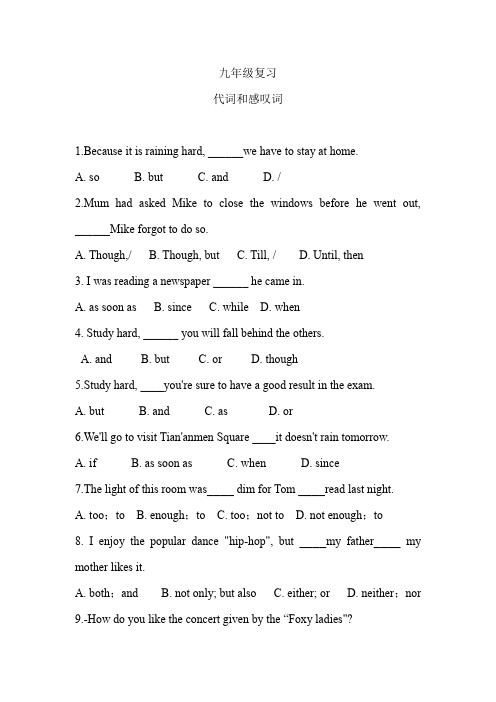 九年级复习

代词和感叹词

1.Because it is raining hard, ______we have to stay at home.

A. so B. but C. and D. /

2.Mum had asked Mike to close the windows before he went out, ______Mike forgot to do so.

A. Though,/ B. Though, but C. Till, / D. Until, then

3. I was reading a newspaper ______ he came in.

A. as soon as B. since C. while D. when

4. Study hard, ______ you will fall behind the others.

A. and B. but C. or D. though

5.Study hard, ____you're sure to have a good result in the exam.

A. but B. and C. as D. or

6.We'll go to visit Tian'anmen Square ____it doesn't rain tomorrow.

A. if B. as soon as C. when D. since

7.The light of this room was_____ dim for Tom _____read last night.

A. too；to B. enough；to C. too；not to D. not enough；to

8. I enjoy the popular dance "hip-hop", but _____my father_____ my mother likes it.

A. both；and B. not only; but also C. either; or D. neither；nor

9.-How do you like the concert given by the “Foxy ladies”?